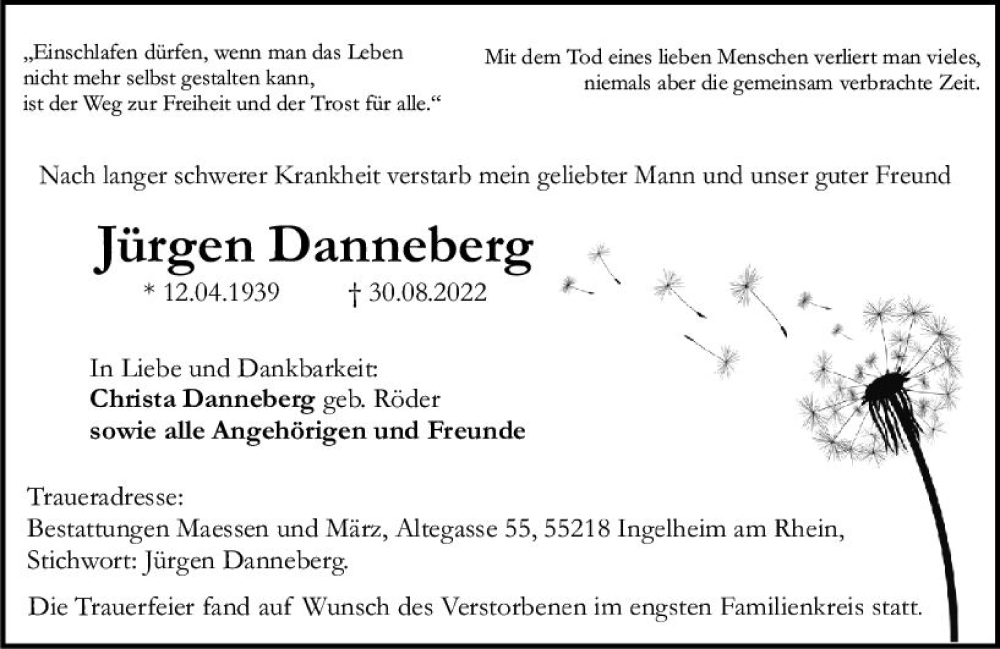 „Einschlafen dürfen, wenn man das Leben nicht mehr selbst gestalten kann, ist der Weg zur Freiheit und der Trost für alle.“

Mit dem Tod eines lieben Menschen verliert man vieles, niemals aber die gemeinsam verbrachte Zeit.

Nach langer schwerer Krankheit verstarb mein geliebter Mann und unser guter Freund

Jürgen Danneberg

* 12.04.1939 † 30.08.2022

In Liebe und Dankbarkeit:
Christa Danneberg geb. Röder
sowie alle Angehörigen und Freunde

Traueradresse:
Bestattungen Maessen und März, Altegasse 55, 55218 Ingelheim am Rhein,
Stichwort: Jürgen Danneberg.

Die Trauerfeier fand auf Wunsch des Verstorbenen im engsten Familienkreis statt.